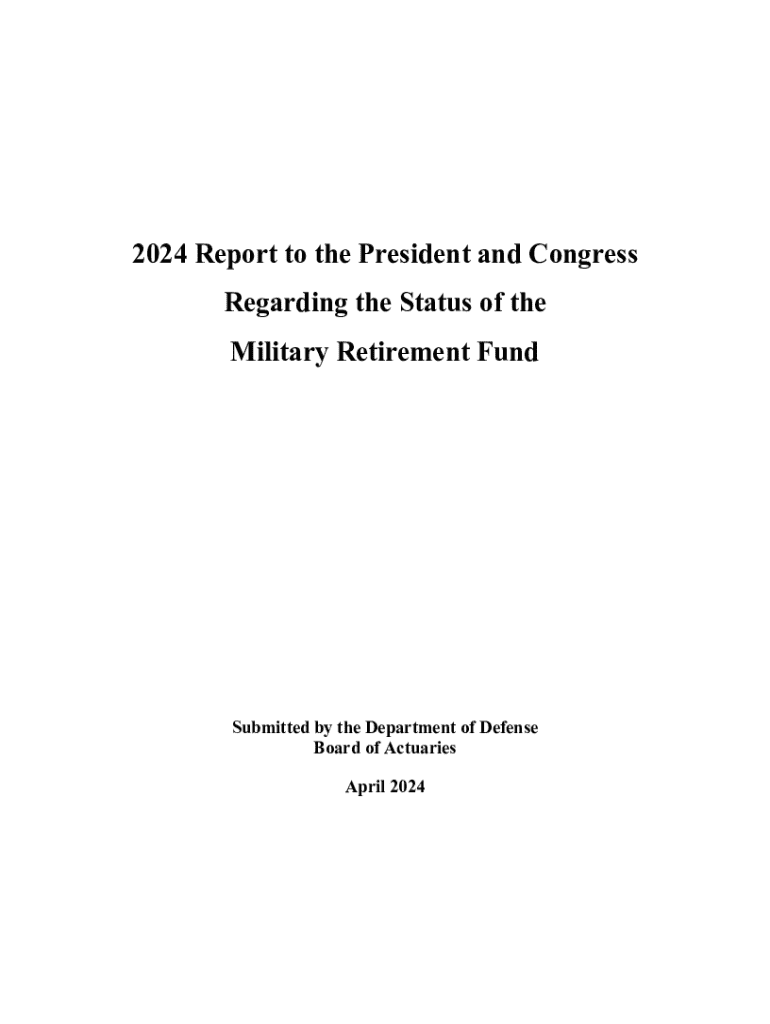 2024 Report to the President and Congress
Regarding the Status of the
Military Retirement Fund

Submitted by the Department of Defense
Board of Actuaries

April 2024